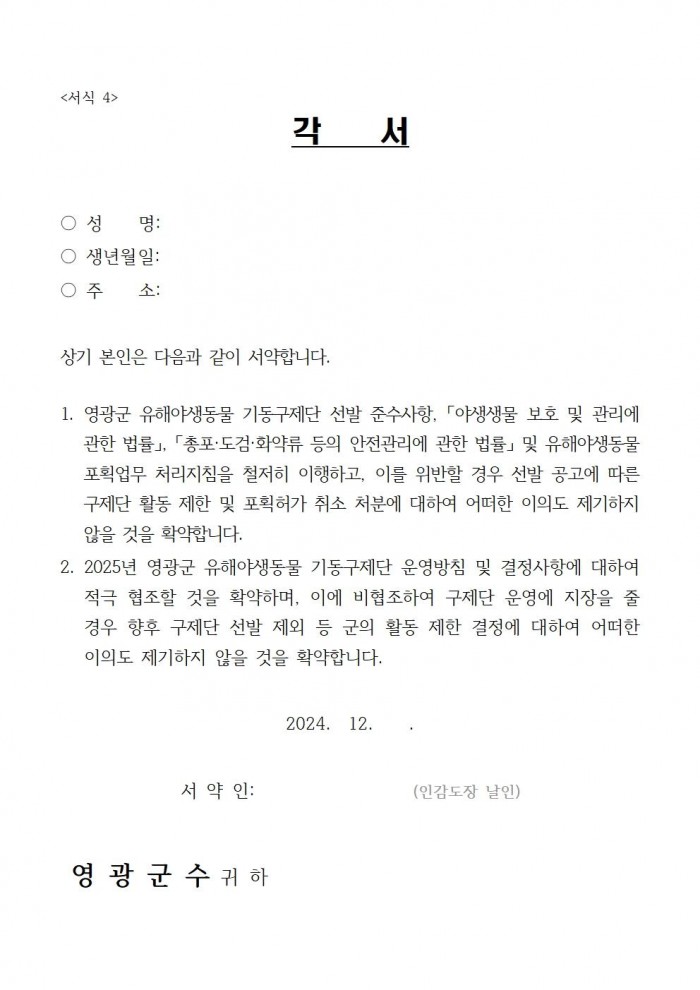 <서식 4>

각 서

○ 성 명:
○ 생년월일:
○ 주 소:

상기 본인은 다음과 같이 서약합니다.

1. 영광군 유해야생동물 기동구제단 선발 준수사항, 「야생생물 보호 및 관리에 관한 법률」, 「총포·도검·화약류 등의 안전관리에 관한 법률」 및 유해야생동물 포획업무 처리지침을 철저히 이행하고, 이를 위반할 경우 선발 공고에 따른 구제단 활동 제한 및 포획허가 취소 처분에 대하여 어떠한 이의도 제기하지 않을 것을 확약합니다.
2. 2025년 영광군 유해야생동물 기동구제단 운영방침 및 결정사항에 대하여 적극 협조할 것을 확약하며, 이에 비협조하여 구제단 운영에 지장을 줄 경우 향후 구제단 선발 제외 등 군의 활동 제한 결정에 대하여 어떠한 이의도 제기하지 않을 것을 확약합니다.

2024. 12. .

서 약 인: (인감도장 날인)

영 광 군 수 귀 하